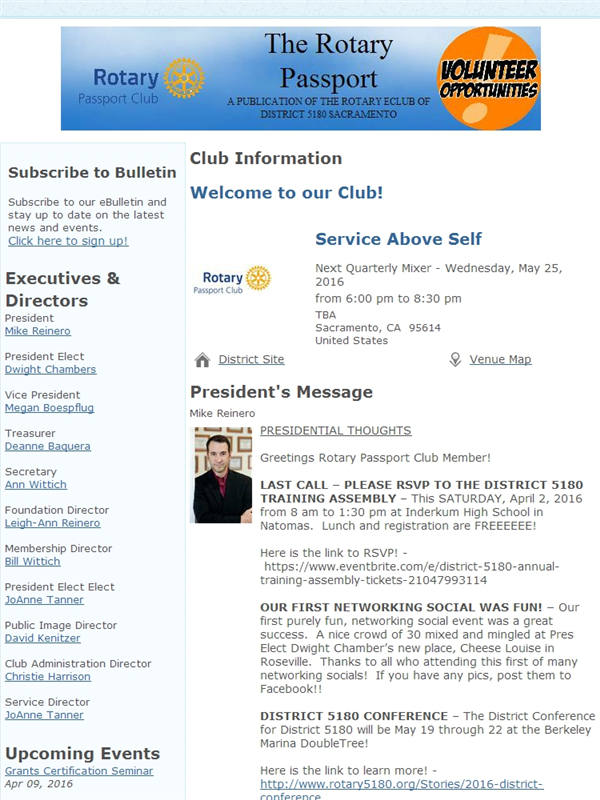 Rotary
Passport Club

The Rotary Passport
A PUBLICATION OF THE ROTARY ECLUB OF DISTRICT 5180 SACRAMENTO

VOLUNTEER OPPORTUNITIES

Subscribe to Bulletin

Subscribe to our eBulletin and stay up to date on the latest news and events.
Click here to sign up!

Executives & Directors

President
Mike Reinero

President Elect
Dwight Chambers

Vice President
Megan Boespflug

Treasurer
Deanne Baquera

Secretary
Ann Wittich

Foundation Director
Leigh-Ann Reinero

Membership Director
Bill Wittich

President Elect Elect
JoAnne Tanner

Public Image Director
David Kenitzer

Club Administration Director
Christie Harrison

Service Director
JoAnne Tanner

Upcoming Events

Grants Certification Seminar
Apr 09, 2016

Club Information

Welcome to our Club!

Rotary
Passport Club

Service Above Self

Next Quarterly Mixer - Wednesday, May 25, 2016
from 6:00 pm to 8:30 pm
TBA
Sacramento, CA 95614
United States

District Site

Venue Map

President's Message

Mike Reinero

PRESIDENTIAL THOUGHTS

Greetings Rotary Passport Club Member!

LAST CALL – PLEASE RSVP TO THE DISTRICT 5180 TRAINING ASSEMBLY – This SATURDAY, April 2, 2016 from 8 am to 1:30 pm at Inderkum High School in Natomas. Lunch and registration are FREEEEEE!

Here is the link to RSVP! - https://www.eventbrite.com/e/district-5180-annual-training-assembly-tickets-21047993114

OUR FIRST NETWORKING SOCIAL WAS FUN! – Our first purely fun, networking social event was a great success. A nice crowd of 30 mixed and mingled at Pres Elect Dwight Chamber's new place, Cheese Louise in Roseville. Thanks to all who attending this first of many networking socials! If you have any pics, post them to Facebook!!

DISTRICT 5180 CONFERENCE – The District Conference for District 5180 will be May 19 through 22 at the Berkeley Marina DoubleTree!

Here is the link to learn more! - http://www.rotary5180.org/Stories/2016-district-conference